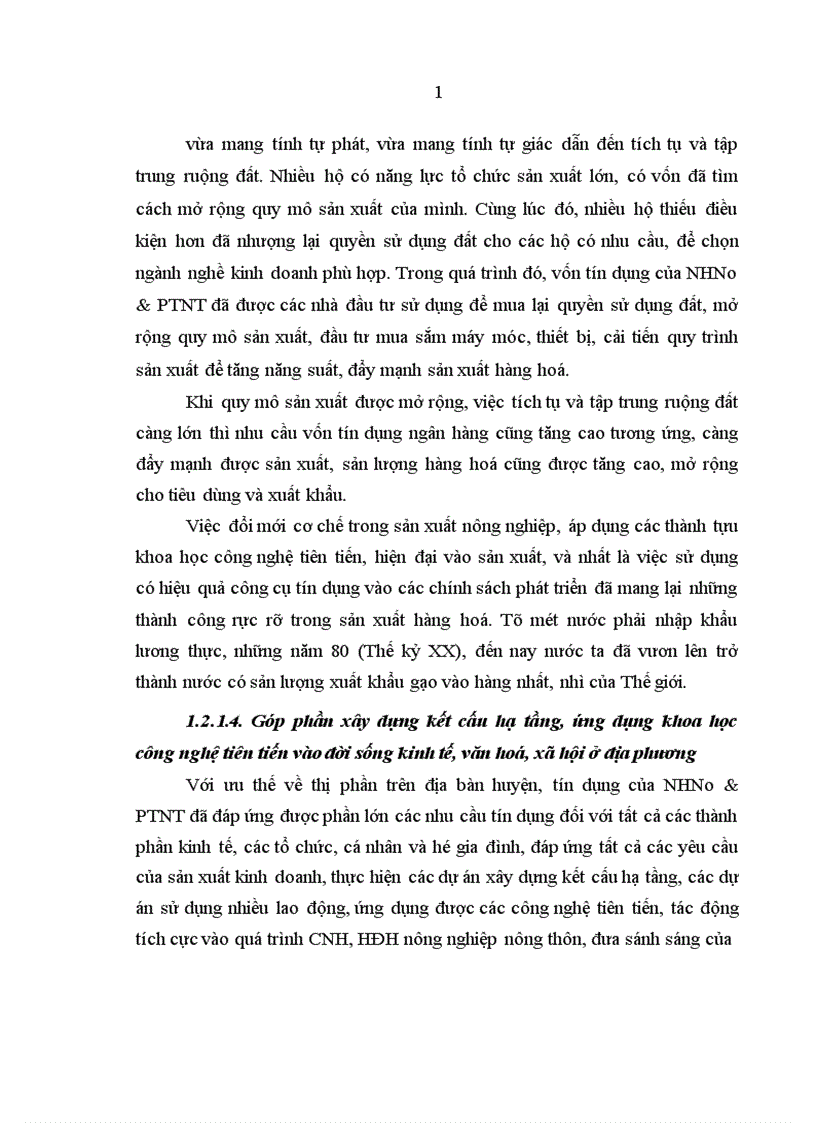 1

vừa mang tính tự phát, vừa mang tính tự giác dẫn đến tích tụ và tập trung ruộng đất. Nhiều hộ có năng lực tổ chức sản xuất lớn, có vốn đã tìm cách mở rộng quy mô sản xuất của mình. Cùng lúc đó, nhiều hộ thiếu điều kiện hơn đã nhượng lại quyền sử dụng đất cho các hộ có nhu cầu, để chọn ngành nghề kinh doanh phù hợp. Trong quá trình đó, vốn tín dụng của NHNo & PTNT đã được các nhà đầu tư sử dụng để mua lại quyền sử dụng đất, mở rộng quy mô sản xuất, đầu tư mua sắm máy móc, thiết bị, cải tiến quy trình sản xuất để tăng năng suất, đẩy mạnh sản xuất hàng hoá.

Khi quy mô sản xuất được mở rộng, việc tích tụ và tập trung ruộng đất càng lớn thì nhu cầu vốn tín dụng ngân hàng cũng tăng cao tương ứng, càng đẩy mạnh được sản xuất, sản lượng hàng hoá cũng được tăng cao, mở rộng cho tiêu dùng và xuất khẩu.

Việc đổi mới cơ chế trong sản xuất nông nghiệp, áp dụng các thành tựu khoa học công nghệ tiên tiến, hiện đại vào sản xuất, và nhất là việc sử dụng có hiệu quả công cụ tín dụng vào các chính sách phát triển đã mang lại những thành công rực rỡ trong sản xuất hàng hoá. Tõ mét nước phải nhập khẩu lương thực, những năm 80 (Thế kỷ XX), đến nay nước ta đã vươn lên trở thành nước có sản lượng xuất khẩu gạo vào hàng nhất, nhì của Thế giới.

1.2.1.4. Góp phần xây dựng kết cấu hạ tầng, ứng dụng khoa học công nghệ tiên tiến vào đời sống kinh tế, văn hoá, xã hội ở địa phương

Với ưu thế về thị phần trên địa bàn huyện, tín dụng của NHNo & PTNT đã đáp ứng được phần lớn các nhu cầu tín dụng đối với tất cả các thành phần kinh tế, các tổ chức, cá nhân và hé gia đình, đáp ứng tất cả các yêu cầu của sản xuất kinh doanh, thực hiện các dự án xây dựng kết cấu hạ tầng, các dự án sử dụng nhiều lao động, ứng dụng được các công nghệ tiên tiến, tác động tích cực vào quá trình CNH, HĐH nông nghiệp nông thôn, đưa sánh sáng của